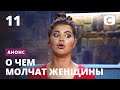 11

АНОНС

О ЧЕМ
МОЛЧАТ ЖЕНЩИНЫ